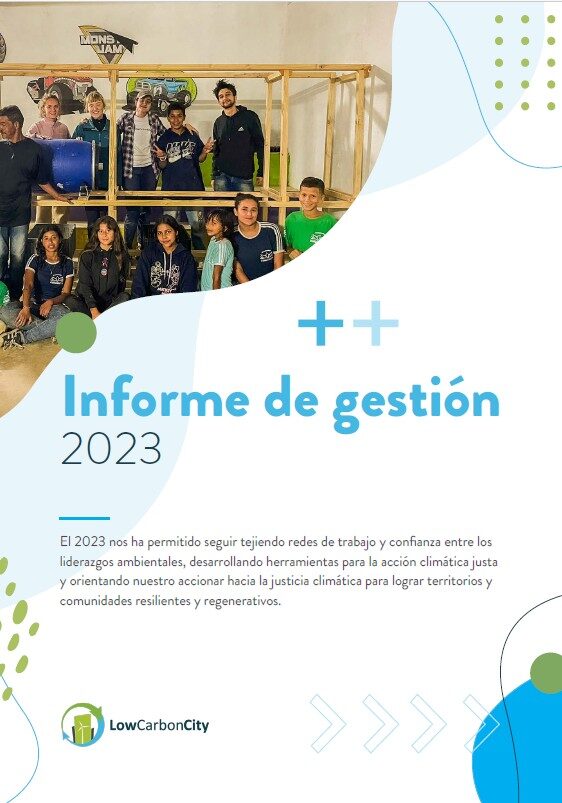 Informe de gestión
2023

El 2023 nos ha permitido seguir tejiendo redes de trabajo y confianza entre los liderazgos ambientales, desarrollando herramientas para la acción climática justa y orientando nuestro accionar hacia la justicia climática para lograr territorios y comunidades resilientes y regenerativos.

LowCarbonCity